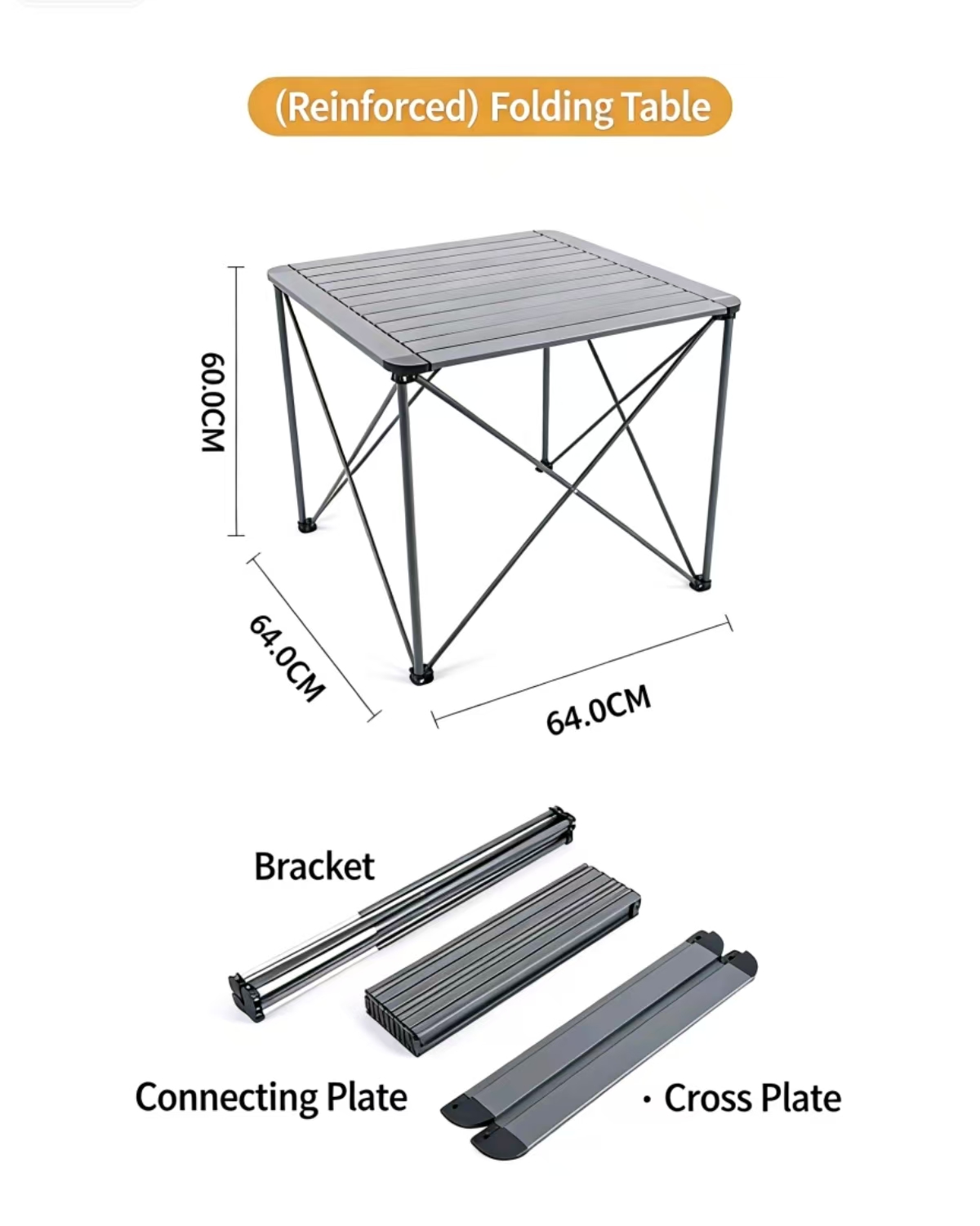 (Reinforced) Folding Table

60.0CM

64.0CM

64.0CM

Bracket

Connecting Plate

· Cross Plate